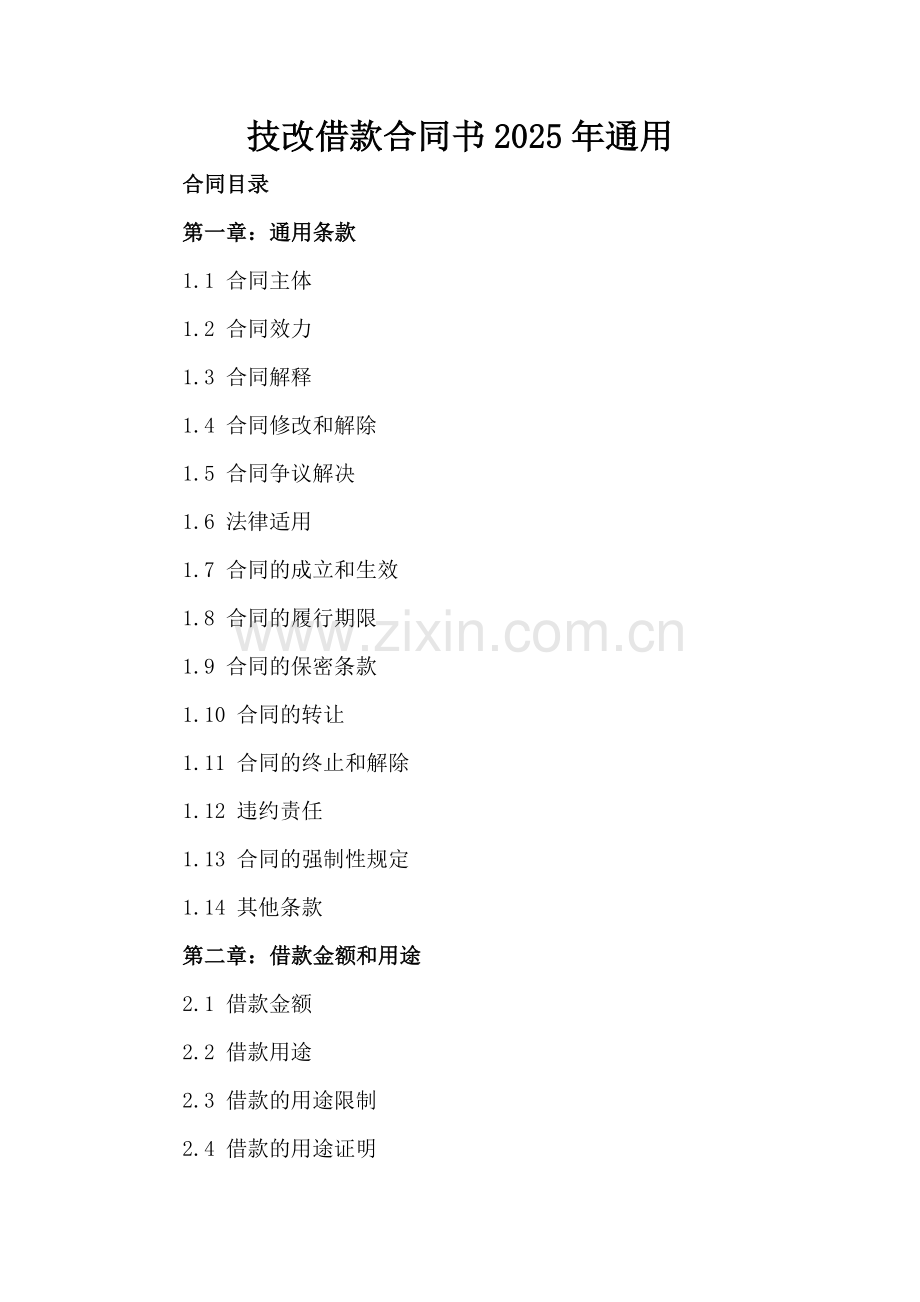 技改借款合同书2025年通用

合同目录

第一章：通用条款

1.1 合同主体

1.2 合同效力

1.3 合同解释

1.4 合同修改和解除

1.5 合同争议解决

1.6 法律适用

1.7 合同的成立和生效

1.8 合同的履行期限

www.zixin.com.cn

1.9 合同的保密条款

1.10 合同的转让

1.11 合同的终止和解除

1.12 违约责任

1.13 合同的强制性规定

1.14 其他条款

第二章：借款金额和用途

2.1 借款金额

2.2 借款用途

2.3 借款的用途限制

2.4 借款的用途证明